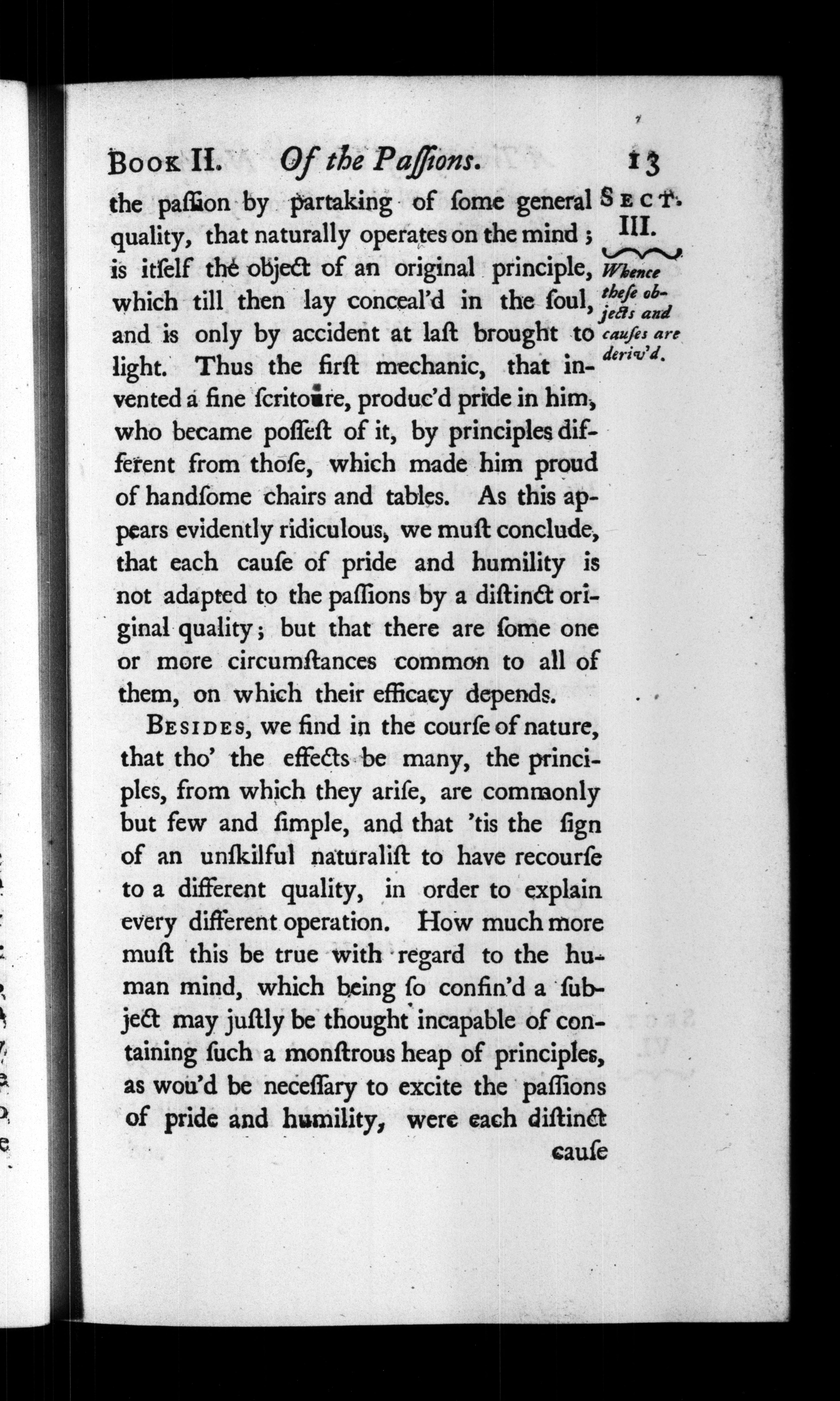 Book II. Of the Paſſions. 13

Sect. III.

Whence theſe objects and cauſes are deriv'd.

the paſſion by partaking of ſome general quality, that naturally operates on the mind; is itſelf the object of an original principle, which till then lay conceal'd in the ſoul, and is only by accident at laſt brought to light. Thus the firſt mechanic, that invented a fine ſcritoire, produc'd pride in him, who became poſſeſt of it, by principles different from thoſe, which made him proud of handſome chairs and tables. As this appears evidently ridiculous, we muſt conclude, that each cauſe of pride and humility is not adapted to the paſſions by a diſtinct original quality; but that there are ſome one or more circumſtances common to all of them, on which their efficacy depends.

Besides, we find in the courſe of nature, that tho' the effects be many, the principles, from which they ariſe, are commonly but few and ſimple, and that 'tis the ſign of an unſkilful naturaliſt to have recourſe to a different quality, in order to explain every different operation. How much more muſt this be true with regard to the human mind, which being ſo confin'd a ſubject may juſtly be thought incapable of containing ſuch a monſtrous heap of principles, as wou'd be neceſſary to excite the paſſions of pride and humility, were each diſtinct

cauſe